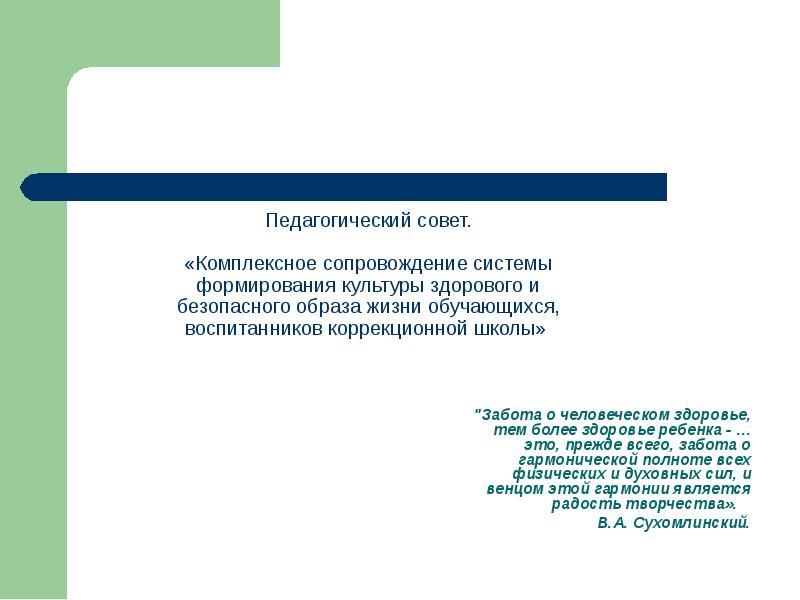 Педагогический совет.

«Комплексное сопровождение системы формирования культуры здорового и безопасного образа жизни обучающихся, воспитанников коррекционной школы»

"Забота о человеческом здоровье, тем более здоровье ребенка - … это, прежде всего, забота о гармонической полноте всех физических и духовных сил, и венцом этой гармонии является радость творчества».
В.А. Сухомлинский.